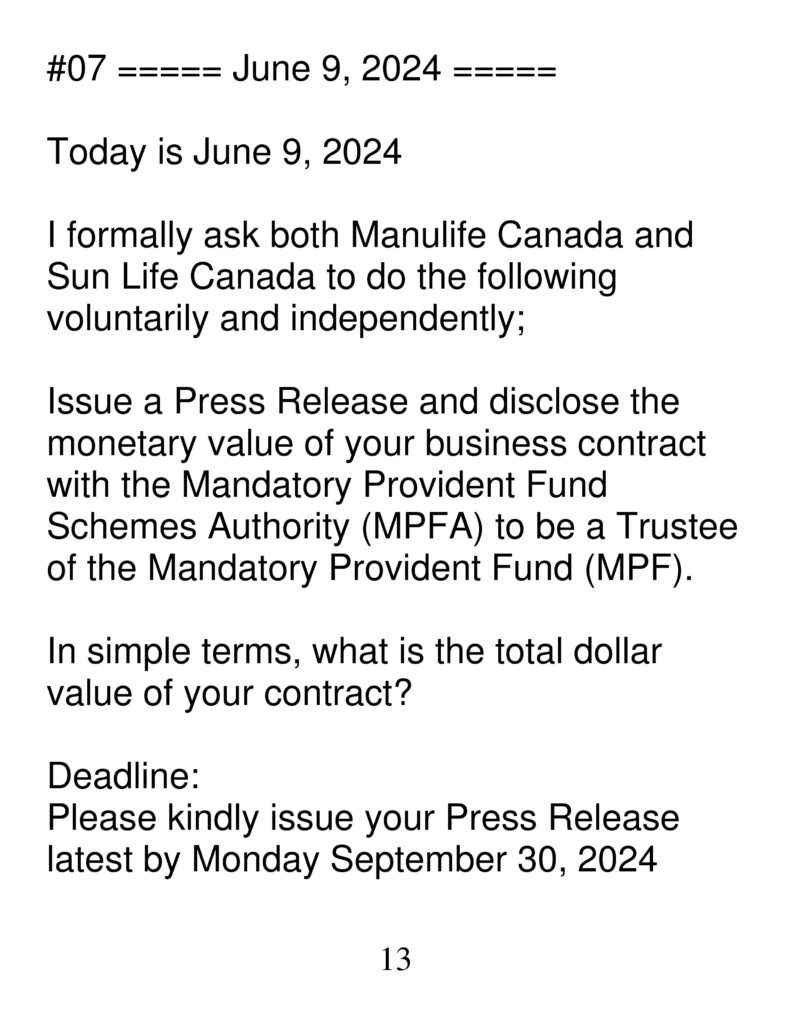 #07 ===== June 9, 2024 =====

Today is June 9, 2024

I formally ask both Manulife Canada and Sun Life Canada to do the following voluntarily and independently;

Issue a Press Release and disclose the monetary value of your business contract with the Mandatory Provident Fund Schemes Authority (MPFA) to be a Trustee of the Mandatory Provident Fund (MPF).

In simple terms, what is the total dollar value of your contract?

Deadline:
Please kindly issue your Press Release latest by Monday September 30, 2024

13